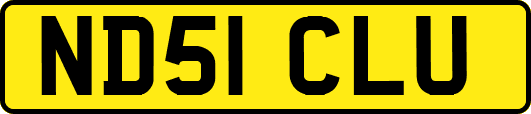 ND51 CLU